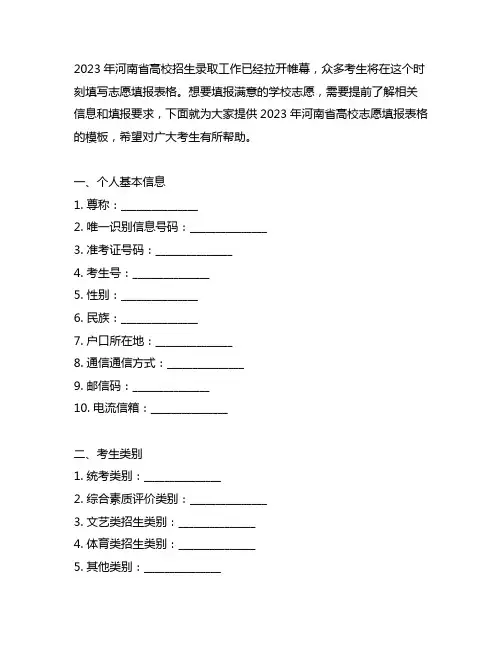 2023 年河南省高校招生录取工作已经拉开帷幕，众多考生将在这个时刻填写志愿填报表格。想要填报满意的学校志愿，需要提前了解相关信息和填报要求，下面就为大家提供 2023 年河南省高校志愿填报表格的模板，希望对广大考生有所帮助。

一、个人基本信息
1. 尊称：______________
2. 唯一识别信息号码：______________
3. 准考证号码：______________
4. 考生号：______________
5. 性别：______________
6. 民族：______________
7. 户口所在地：______________
8. 通信通信方式：______________
9. 邮信码：______________
10. 电流信箱：______________

二、考生类别
1. 统考类别：______________
2. 综合素质评价类别：______________
3. 文艺类招生类别：______________
4. 体育类招生类别：______________
5. 其他类别：______________